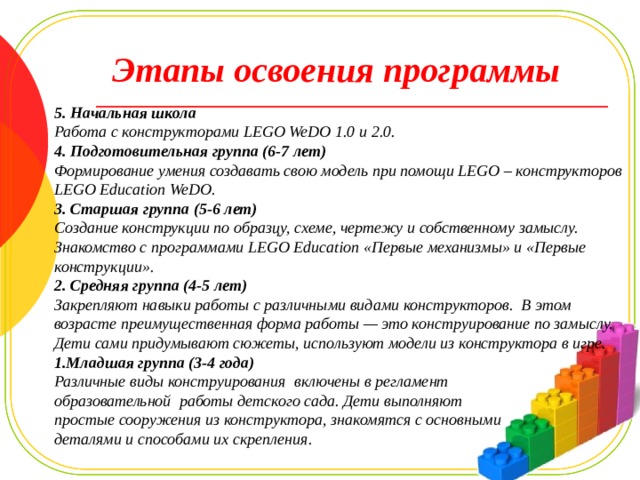 Этапы освоения программы

5. Начальная школа
Работа с конструкторами LEGO WeDO 1.0 и 2.0.
4. Подготовительная группа (6-7 лет)
Формирование умения создавать свою модель при помощи LEGO – конструкторов LEGO Education WeDO.
3. Старшая группа (5-6 лет)
Создание конструкции по образцу, схеме, чертежу и собственному замыслу. Знакомство с программами LEGO Education «Первые механизмы» и «Первые конструкции».
2. Средняя группа (4-5 лет)
Закрепляют навыки работы с различными видами конструкторов. В этом возрасте преимущественная форма работы — это конструирование по замыслу. Дети сами придумывают сюжеты, используют модели из конструктора в игре.
1.Младшая группа (3-4 года)
Различные виды конструирования включены в регламент образовательной работы детского сада. Дети выполняют простые сооружения из конструктора, знакомятся с основными деталями и способами их скрепления.